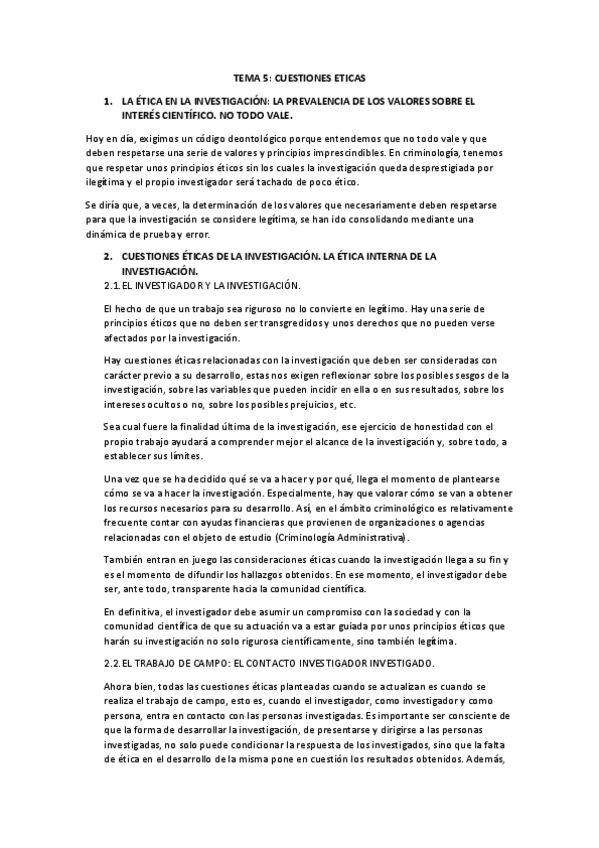 TEMA 5: CUESTIONES ETICAS

1. LA ÉTICA EN LA INVESTIGACIÓN: LA PREVALENCIA DE LOS VALORES SOBRE EL INTERÉS CIENTÍFICO. NO TODO VALE.

Hoy en día, exigimos un código deontológico porque entendemos que no todo vale y que deben respetarse una serie de valores y principios imprescindibles. En criminología, tenemos que respetar unos principios éticos sin los cuales la investigación queda desprestigiada por ilegítima y el propio investigador será tachado de poco ético.

Se diría que, a veces, la determinación de los valores que necesariamente deben respetarse para que la investigación se considere legítima, se han ido consolidando mediante una dinámica de prueba y error.

2. CUESTIONES ÉTICAS DE LA INVESTIGACIÓN. LA ÉTICA INTERNA DE LA INVESTIGACIÓN.

2.1. EL INVESTIGADOR Y LA INVESTIGACIÓN.

El hecho de que un trabajo sea riguroso no lo convierte en legítimo. Hay una serie de principios éticos que no deben ser transgredidos y unos derechos que no pueden verse afectados por la investigación.

Hay cuestiones éticas relacionadas con la investigación que deben ser consideradas con carácter previo a su desarrollo, estas nos exigen reflexionar sobre los posibles sesgos de la investigación, sobre las variables que pueden incidir en ella o en sus resultados, sobre los intereses ocultos o no, sobre los posibles prejuicios, etc.

Sea cual fuere la finalidad última de la investigación, ese ejercicio de honestidad con el propio trabajo ayudará a comprender mejor el alcance de la investigación y, sobre todo, a establecer sus límites.

Una vez que se ha decidido qué se va a hacer y por qué, llega el momento de plantearse cómo se va a hacer la investigación. Especialmente, hay que valorar cómo se van a obtener los recursos necesarios para su desarrollo. Así, en el ámbito criminológico es relativamente frecuente contar con ayudas financieras que provienen de organizaciones o agencias relacionadas con el objeto de estudio (Criminología Administrativa).

También entran en juego las consideraciones éticas cuando la investigación llega a su fin y es el momento de difundir los hallazgos obtenidos. En ese momento, el investigador debe ser, ante todo, transparente hacia la comunidad científica.

En definitiva, el investigador debe asumir un compromiso con la sociedad y con la comunidad científica de que su actuación va a estar guiada por unos principios éticos que harán su investigación no solo rigurosa científicamente, sino también legítima.

2.2. EL TRABAJO DE CAMPO: EL CONTACTO INVESTIGADOR INVESTIGADO.

Ahora bien, todas las cuestiones éticas planteadas cuando se actualizan es cuando se realiza el trabajo de campo, esto es, cuando el investigador, como investigador y como persona, entra en contacto con las personas investigadas. Es importante ser consciente de que la forma de desarrollar la investigación, de presentarse y dirigirse a las personas investigadas, no solo puede condicionar la respuesta de los investigados, sino que la falta de ética en el desarrollo de la misma pone en cuestión los resultados obtenidos. Además,